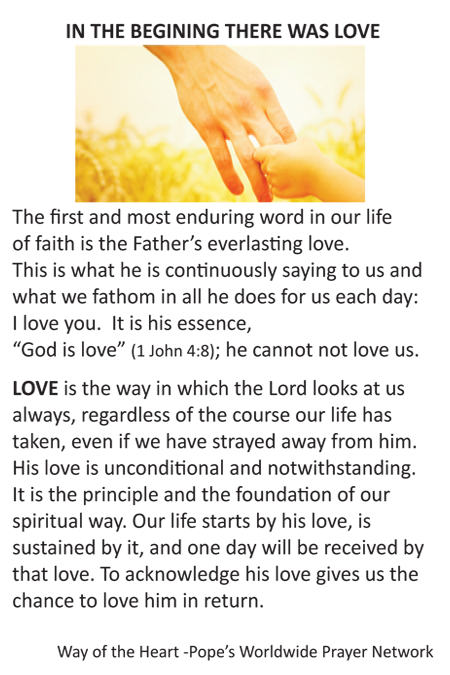 IN THE BEGINING THERE WAS LOVE

The first and most enduring word in our life of faith is the Father's everlasting love. This is what he is continuously saying to us and what we fathom in all he does for us each day: I love you. It is his essence, "God is love" (1 John 4:8); he cannot not love us.

LOVE is the way in which the Lord looks at us always, regardless of the course our life has taken, even if we have strayed away from him. His love is unconditional and notwithstanding. It is the principle and the foundation of our spiritual way. Our life starts by his love, is sustained by it, and one day will be received by that love. To acknowledge his love gives us the chance to love him in return.

Way of the Heart -Pope's Worldwide Prayer Network